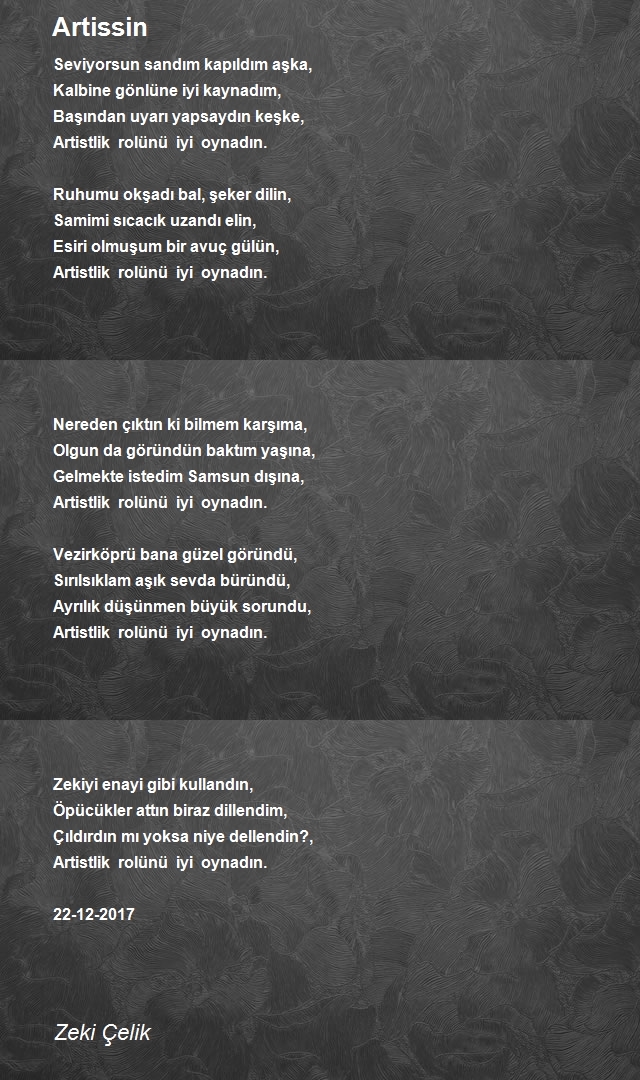 Artissin

Seviyorsun sandım kapıldım aşka,
Kalbine gönlüne iyi kaynadım,
Başından uyarı yapsaydın keşke,
Artistlik rolünü iyi oynadın.

Ruhumu okşadı bal, şeker dilin,
Samimi sıcacık uzandı elin,
Esiri olmuşum bir avuç gülün,
Artistlik rolünü iyi oynadın.

Nereden çıktın ki bilmem karşıma,
Olgun da göründün baktım yaşına,
Gelmekte istedim Samsun dışına,
Artistlik rolünü iyi oynadın.

Vezirköprü bana güzel göründü,
Sırılsıklam aşık sevda büründü,
Ayrılık düşünmen büyük sorundu,
Artistlik rolünü iyi oynadın.

Zekiyi enayi gibi kullandın,
Öpücükler attın biraz dillendim,
Çıldırdın mı yoksa niye dellendin?,
Artistlik rolünü iyi oynadın.

22-12-2017

Zeki Çelik